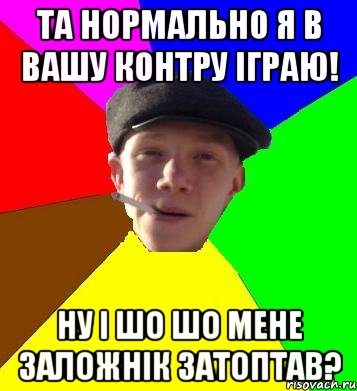 ТА НОРМАЛЬНО Я В ВАШУ КОНТРУ ІГРАЮ!

НУ І ШО ШО МЕНЕ ЗАЛОЖНІК ЗАТОПТАВ?

risovach.ru